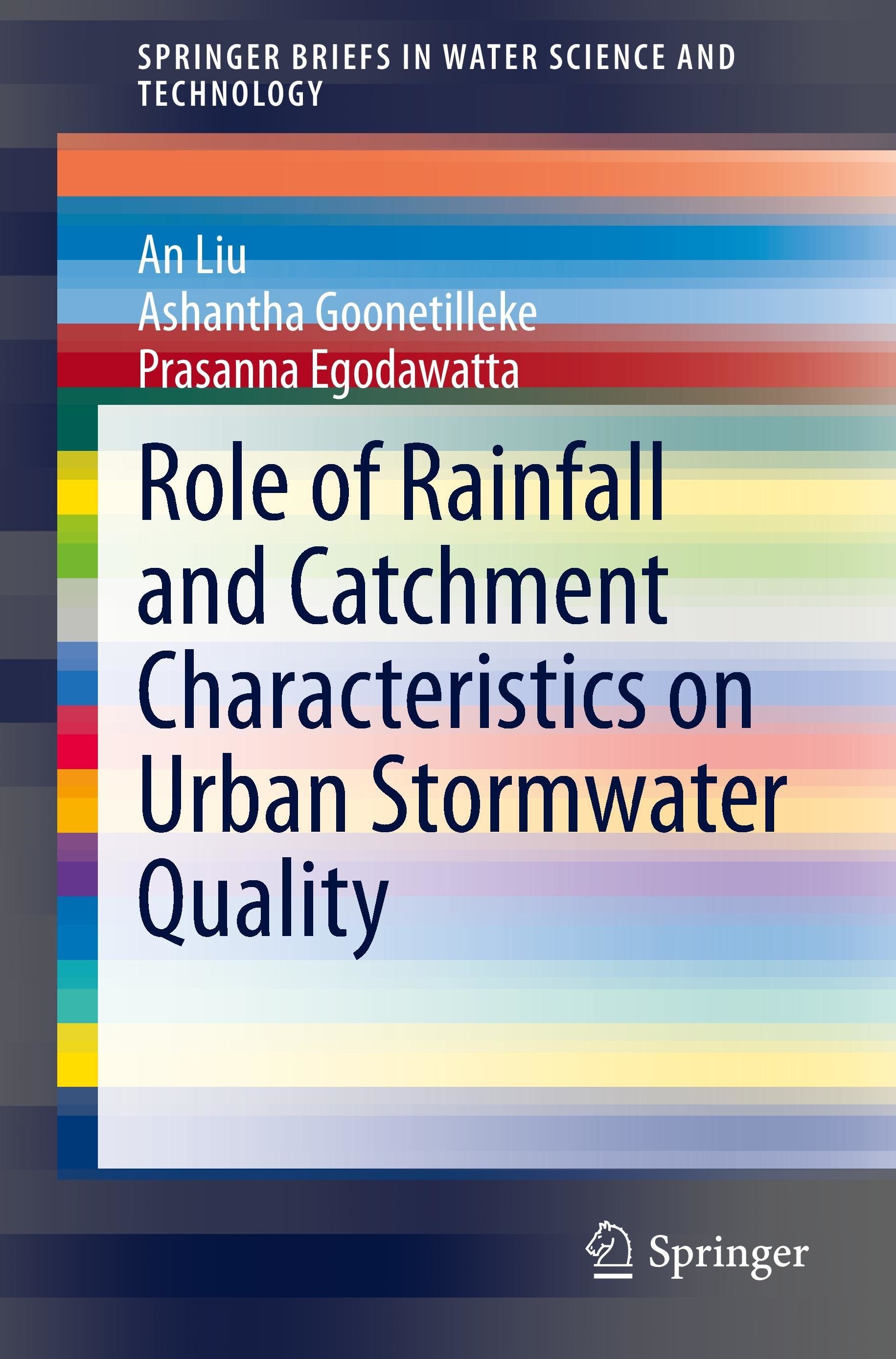 SPRINGER BRIEFS IN WATER SCIENCE AND TECHNOLOGY

An Liu
Ashantha Goonetilleke
Prasanna Egodawatta

Role of Rainfall and Catchment Characteristics on Urban Stormwater Quality

Springer